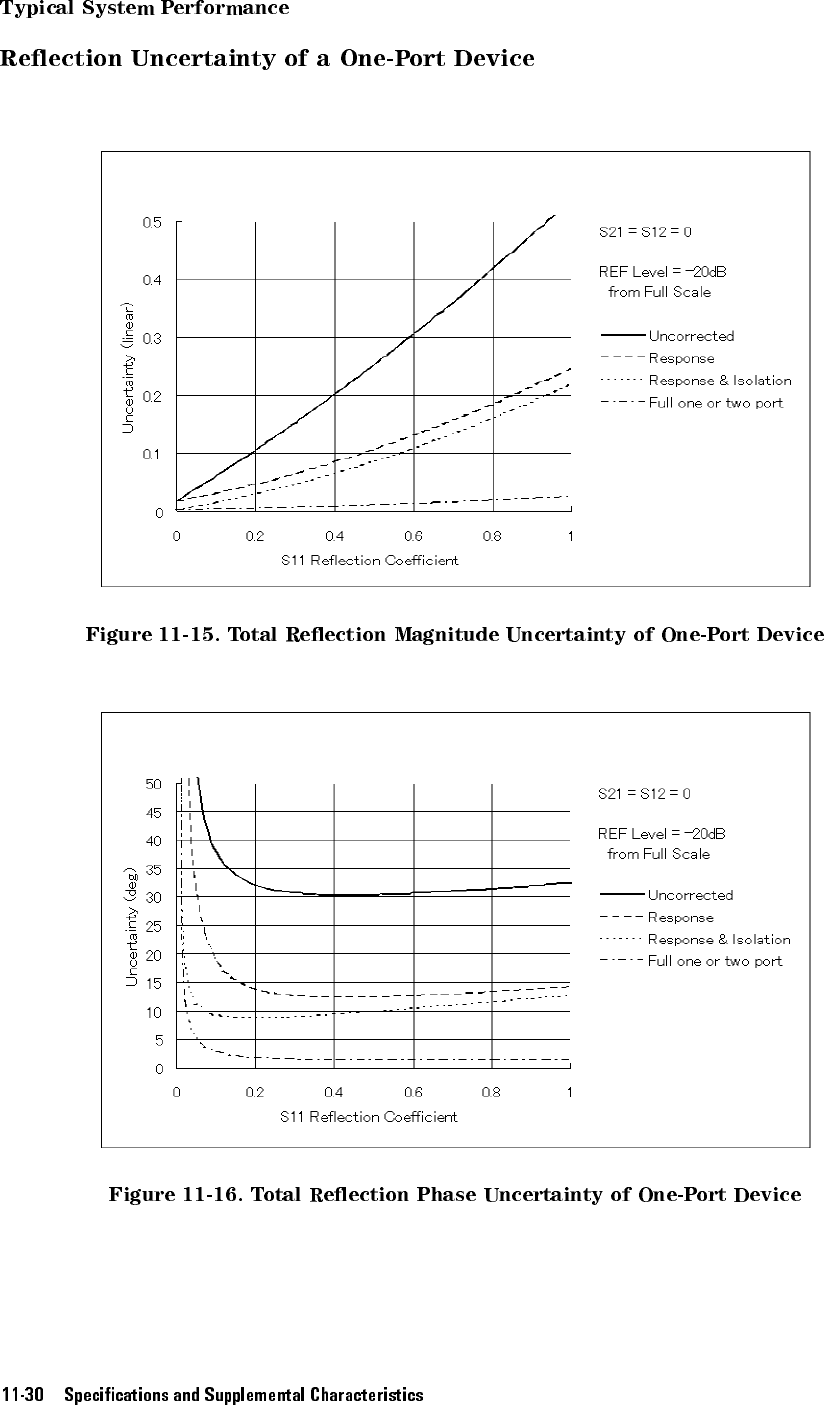 Typical System Performance

Reflection Uncertainty of a One-Port Device

0.5
0.4
0.3
0.2
0.1
0
Uncertainty (linear)
0
0.2
0.4
0.6
0.8
1
S11 Reflection Coefficient
S21 = S12 = 0
REF Level = −20dB from Full Scale
Uncorrected
Response
Response & Isolation
Full one or two port

Figure 11-15. Total Reflection Magnitude Uncertainty of One-Port Device

50
45
40
35
30
25
20
15
10
5
0
Uncertainty (deg)
0
0.2
0.4
0.6
0.8
1
S11 Reflection Coefficient
S21 = S12 = 0
REF Level = −20dB from Full Scale
Uncorrected
Response
Response & Isolation
Full one or two port

Figure 11-16. Total Reflection Phase Uncertainty of One-Port Device

11-30 Specifications and Supplemental Characteristics